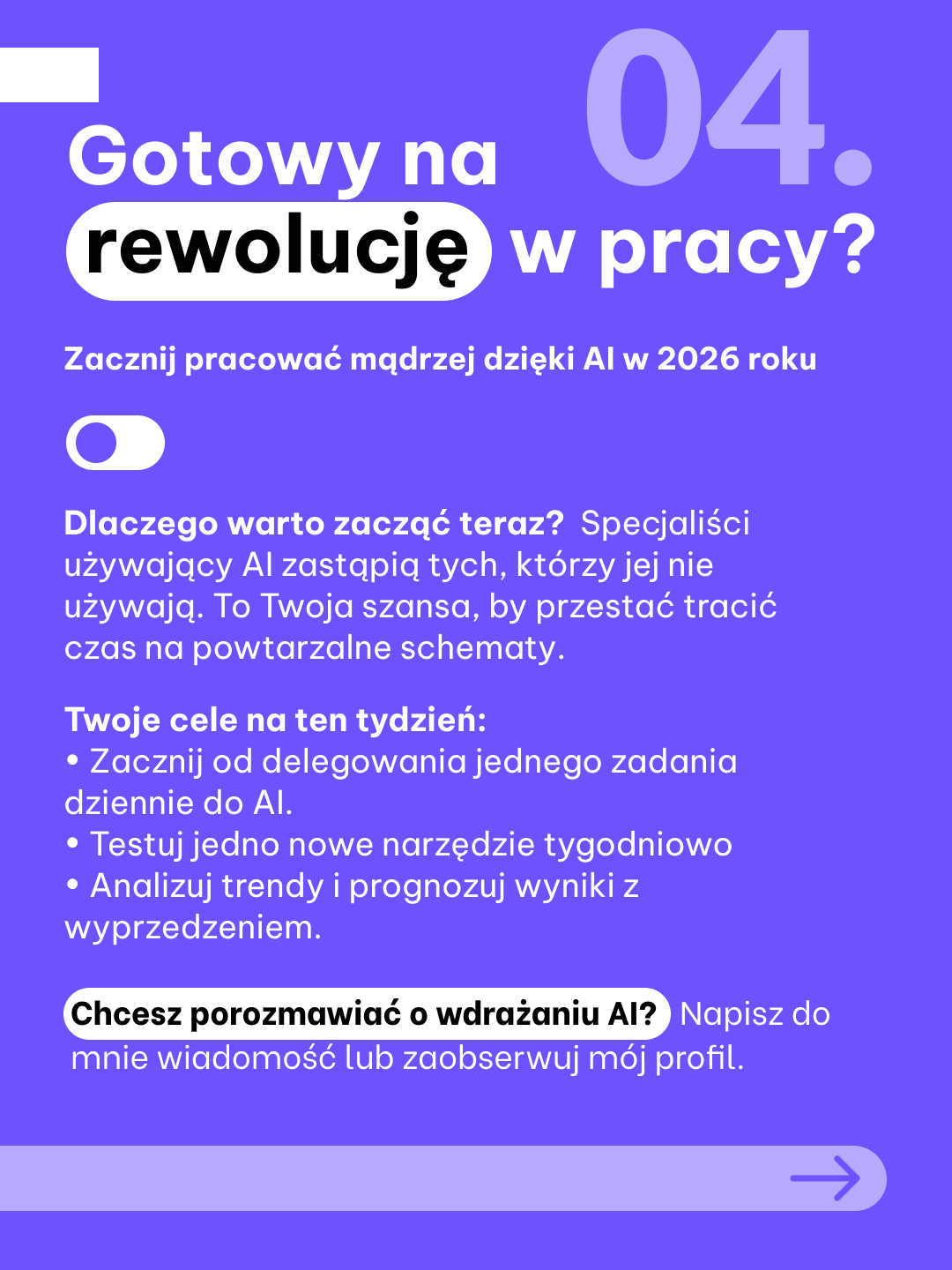 04.

Gotowy na rewolucję w pracy?

Zacznij pracować mądrzej dzięki AI w 2026 roku

Dlaczego warto zacząć teraz? Specjaliści używający AI zastąpią tych, którzy jej nie używają. To Twoja szansa, by przestać tracić czas na powtarzalne schematy.

Twoje cele na ten tydzień:
• Zacznij od delegowania jednego zadania dziennie do AI.
• Testuj jedno nowe narzędzie tygodniowo
• Analizuj trendy i prognozuj wyniki z wyprzedzeniem.

Chcesz porozmawiać o wdrażaniu AI? Napisz do mnie wiadomość lub zaobserwuj mój profil.